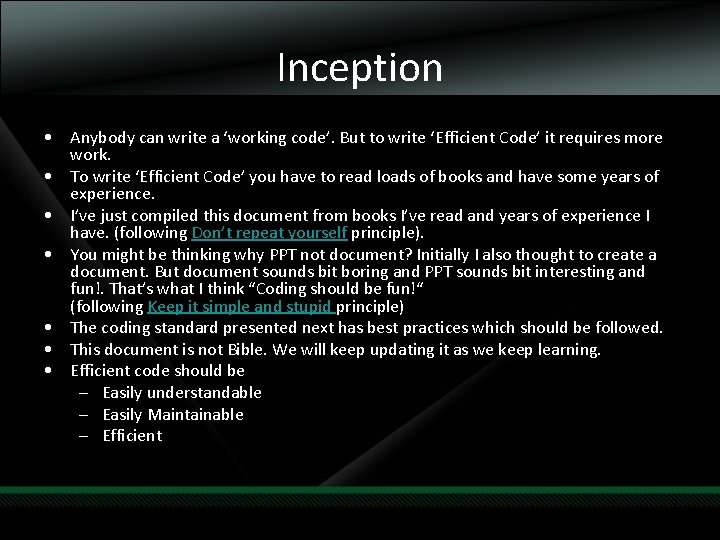 Inception

• Anybody can write a ‘working code’. But to write ‘Efficient Code’ it requires more work.
• To write ‘Efficient Code’ you have to read loads of books and have some years of experience.
• I’ve just compiled this document from books I’ve read and years of experience I have. (following Don’t repeat yourself principle).
• You might be thinking why PPT not document? Initially I also thought to create a document. But document sounds bit boring and PPT sounds bit interesting and fun!. That’s what I think “Coding should be fun!“
(following Keep it simple and stupid principle)
• The coding standard presented next has best practices which should be followed.
• This document is not Bible. We will keep updating it as we keep learning.
• Efficient code should be
– Easily understandable
– Easily Maintainable
– Efficient